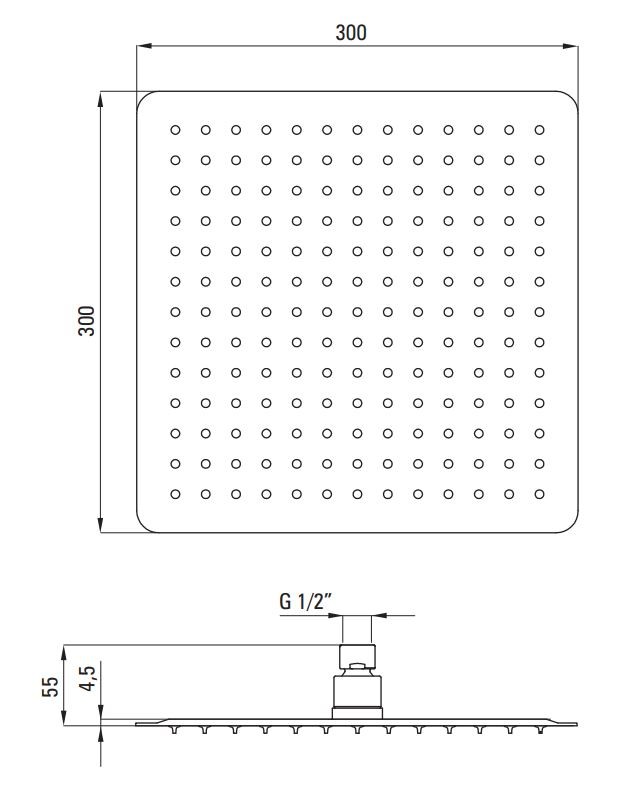 300

300

G 1/2"

55

4,5